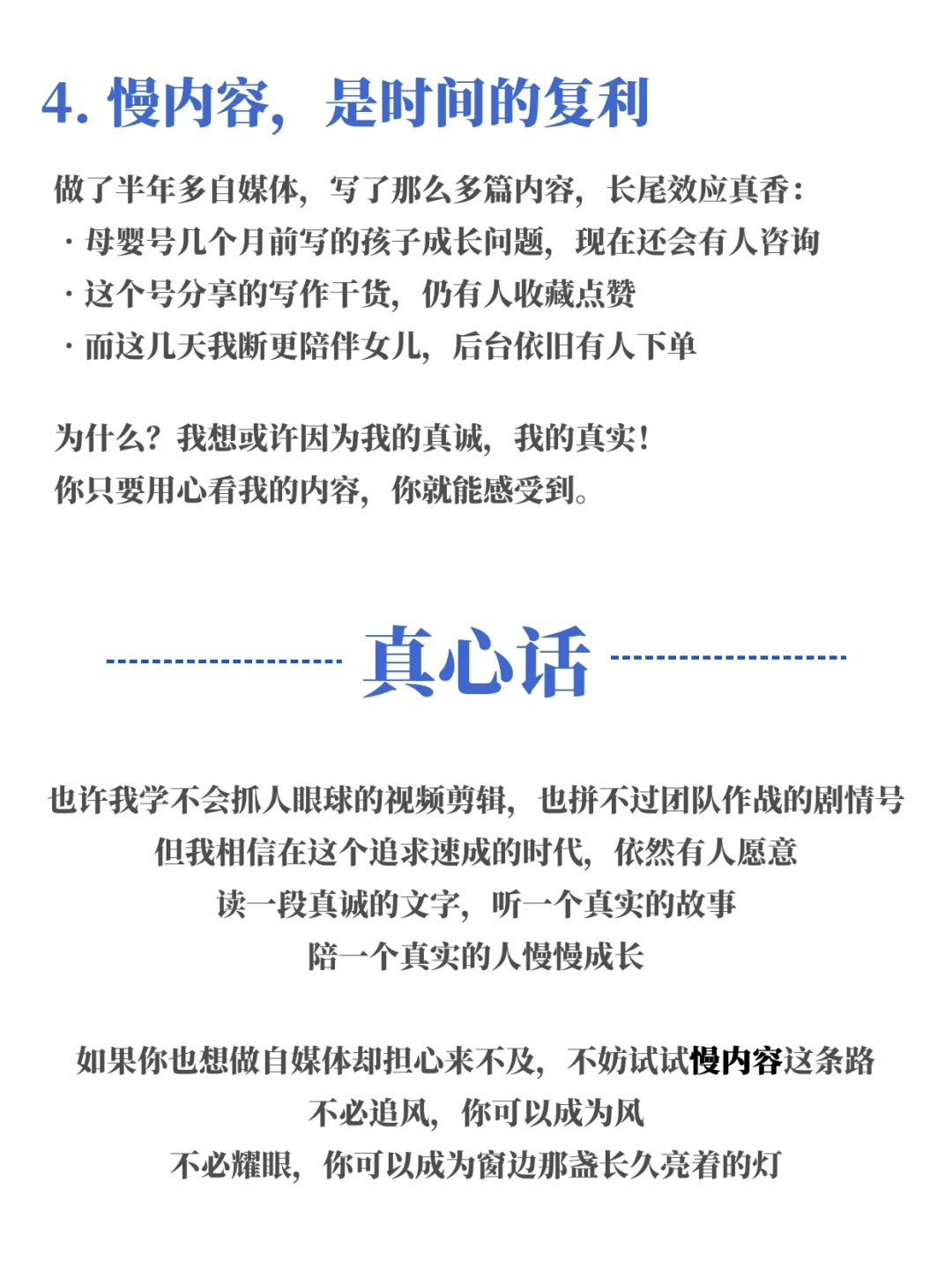 4. 慢内容，是时间的复利

做了半年多自媒体，写了那么多篇内容，长尾效应真香：
· 母婴号几个月前写的孩子成长问题，现在还会有人咨询
· 这个号分享的写作干货，仍有人收藏点赞
· 而这几天我断更陪伴女儿，后台依旧有人下单

为什么？我想或许因为我的真诚，我的真实！
你只要用心看我的内容，你就能感受到。

真心话

也许我学不会抓人眼球的视频剪辑，也拼不过团队作战的剧情号
但我相信在这个追求速成的时代，依然有人愿意
读一段真诚的文字，听一个真实的故事
陪一个真实的人慢慢成长

如果你也想做自媒体却担心来不及，不妨试试慢内容这条路
不必追风，你可以成为风
不必耀眼，你可以成为窗边那盏长久亮着的灯